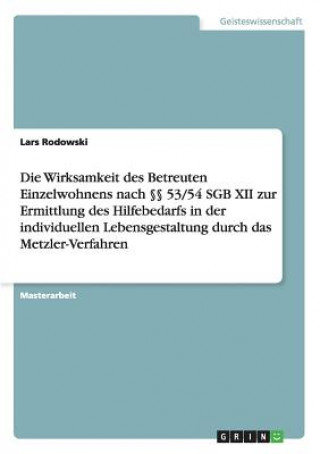 Geisteswissenschaft

Lars Rodowski

Die Wirksamkeit des Betreuten Einzelwohnens nach §§ 53/54 SGB XII zur Ermittlung des Hilfebedarfs in der individuellen Lebensgestaltung durch das Metzler-Verfahren

Masterarbeit

GRIN